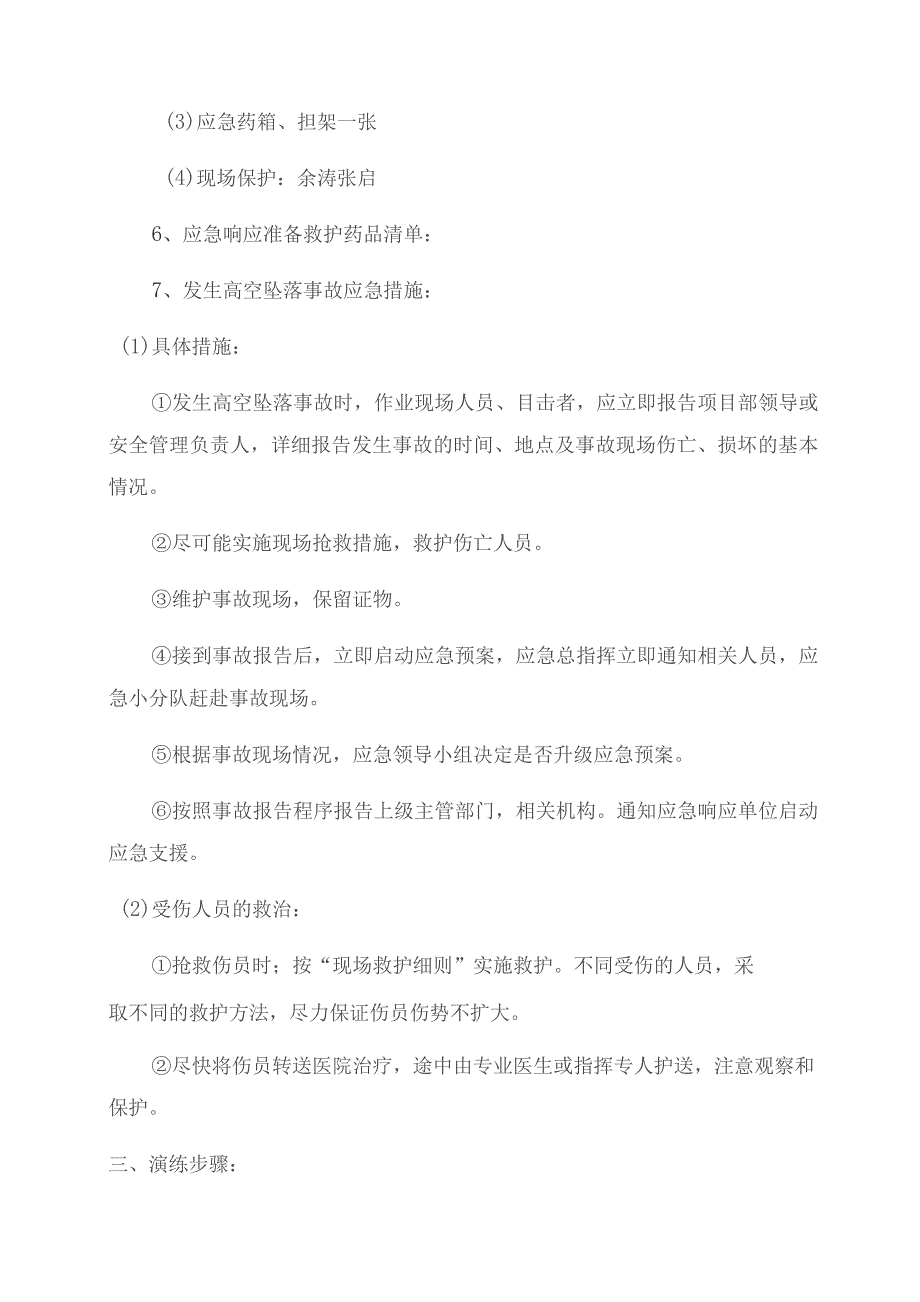 (3)应急药箱、担架一张

(4)现场保护：余涛张启

6、应急响应准备救护药品清单：

7、发生高空坠落事故应急措施：

(1)具体措施：

①发生高空坠落事故时，作业现场人员、目击者，应立即报告项目部领导或安全管理负责人，详细报告发生事故的时间、地点及事故现场伤亡、损坏的基本情况。

②尽可能实施现场抢救措施，救护伤亡人员。

③维护事故现场，保留证物。

④接到事故报告后，立即启动应急预案，应急总指挥立即通知相关人员，应急小分队赶赴事故现场。

⑤根据事故现场情况，应急领导小组决定是否升级应急预案。

⑥按照事故报告程序报告上级主管部门，相关机构。通知应急响应单位启动应急支援。

(2)受伤人员的救治：

①抢救伤员时；按“现场救护细则”实施救护。不同受伤的人员，采取不同的救护方法，尽力保证伤员伤势不扩大。

②尽快将伤员转送医院治疗，途中由专业医生或指挥专人护送，注意观察和保护。

三、演练步骤：